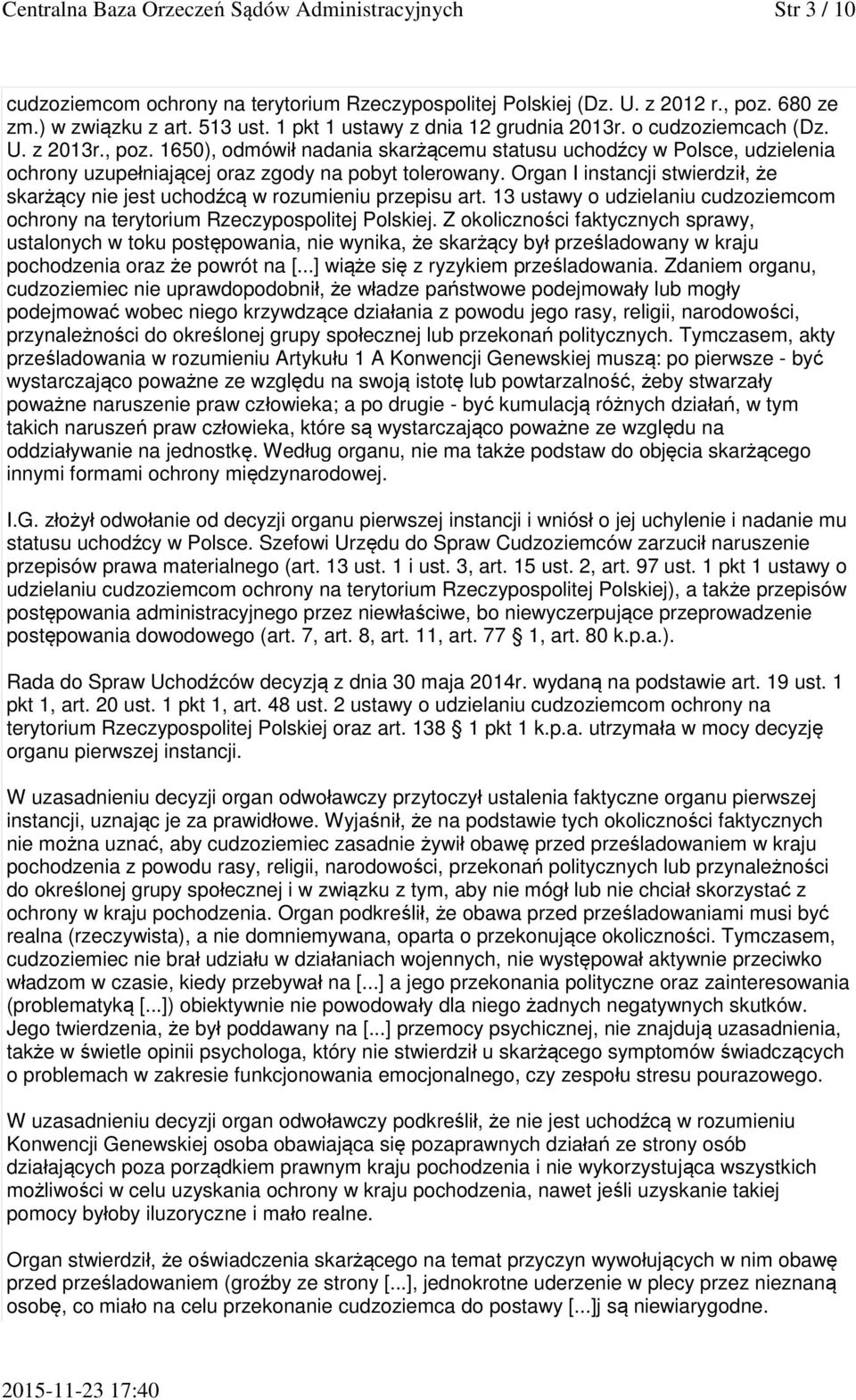 Centralna Baza Orzeczeń Sądów Administracyjnych Str 3 / 10

cudzoziemcom ochrony na terytorium Rzeczypospolitej Polskiej (Dz. U. z 2012 r., poz. 680 ze zm.) w związku z art. 513 ust. 1 pkt 1 ustawy z dnia 12 grudnia 2013r. o cudzoziemcach (Dz. U. z 2013r., poz. 1650), odmówił nadania skarżącemu statusu uchodźcy w Polsce, udzielenia ochrony uzupełniającej oraz zgody na pobyt tolerowany. Organ I instancji stwierdził, że skarżący nie jest uchodźcą w rozumieniu przepisu art. 13 ustawy o udzielaniu cudzoziemcom ochrony na terytorium Rzeczypospolitej Polskiej. Z okoliczności faktycznych sprawy, ustalonych w toku postępowania, nie wynika, że skarżący był prześladowany w kraju pochodzenia oraz że powrót na [...] wiąże się z ryzykiem prześladowania. Zdaniem organu, cudzoziemiec nie uprawdopodobnił, że władze państwowe podejmowały lub mogły podejmować wobec niego krzywdzące działania z powodu jego rasy, religii, narodowości, przynależności do określonej grupy społecznej lub przekonań politycznych. Tymczasem, akty prześladowania w rozumieniu Artykułu 1 A Konwencji Genewskiej muszą: po pierwsze - być wystarczająco poważne ze względu na swoją istotę lub powtarzalność, żeby stwarzały poważne naruszenie praw człowieka; a po drugie - być kumulacją różnych działań, w tym takich naruszeń praw człowieka, które są wystarczająco poważne ze względu na oddziaływanie na jednostkę. Według organu, nie ma także podstaw do objęcia skarżącego innymi formami ochrony międzynarodowej.

I.G. złożył odwołanie od decyzji organu pierwszej instancji i wniósł o jej uchylenie i nadanie mu statusu uchodźcy w Polsce. Szefowi Urzędu do Spraw Cudzoziemców zarzucił naruszenie przepisów prawa materialnego (art. 13 ust. 1 i ust. 3, art. 15 ust. 2, art. 97 ust. 1 pkt 1 ustawy o udzielaniu cudzoziemcom ochrony na terytorium Rzeczypospolitej Polskiej), a także przepisów postępowania administracyjnego przez niewłaściwe, bo niewyczerpujące przeprowadzenie postępowania dowodowego (art. 7, art. 8, art. 11, art. 77 § 1, art. 80 k.p.a.).

Rada do Spraw Uchodźców decyzją z dnia 30 maja 2014r. wydaną na podstawie art. 19 ust. 1 pkt 1, art. 20 ust. 1 pkt 1, art. 48 ust. 2 ustawy o udzielaniu cudzoziemcom ochrony na terytorium Rzeczypospolitej Polskiej oraz art. 138 § 1 pkt 1 k.p.a. utrzymała w mocy decyzję organu pierwszej instancji.

W uzasadnieniu decyzji organ odwoławczy przytoczył ustalenia faktyczne organu pierwszej instancji, uznając je za prawidłowe. Wyjaśnił, że na podstawie tych okoliczności faktycznych nie można uznać, aby cudzoziemiec zasadnie żywił obawę przed prześladowaniem w kraju pochodzenia z powodu rasy, religii, narodowości, przekonań politycznych lub przynależności do określonej grupy społecznej i w związku z tym, aby nie mógł lub nie chciał skorzystać z ochrony w kraju pochodzenia. Organ podkreślił, że obawa przed prześladowaniami musi być realna (rzeczywista), a nie domniemywana, oparta o przekonujące okoliczności. Tymczasem, cudzoziemiec nie brał udziału w działaniach wojennych, nie występował aktywnie przeciwko władzom w czasie, kiedy przebywał na [...] a jego przekonania polityczne oraz zainteresowania (problematyką [...]) obiektywnie nie powodowały dla niego żadnych negatywnych skutków. Jego twierdzenia, że był poddawany na [...] przemocy psychicznej, nie znajdują uzasadnienia, także w świetle opinii psychologa, który nie stwierdził u skarżącego symptomów świadczących o problemach w zakresie funkcjonowania emocjonalnego, czy zespołu stresu pourazowego.

W uzasadnieniu decyzji organ odwoławczy podkreślił, że nie jest uchodźcą w rozumieniu Konwencji Genewskiej osoba obawiająca się pozaprawnych działań ze strony osób działających poza porządkiem prawnym kraju pochodzenia i nie wykorzystująca wszystkich możliwości w celu uzyskania ochrony w kraju pochodzenia, nawet jeśli uzyskanie takiej pomocy byłoby iluzoryczne i mało realne.

Organ stwierdził, że oświadczenia skarżącego na temat przyczyn wywołujących w nim obawę przed prześladowaniem (groźby ze strony [...], jednokrotne uderzenie w plecy przez nieznaną osobę, co miało na celu przekonanie cudzoziemca do postawy [...]j są niewiarygodne.

2015-11-23 17:40